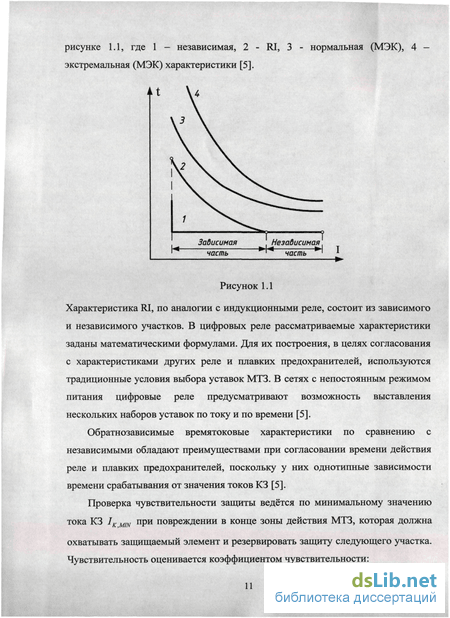 рисунке 1.1, где 1 – независимая, 2 - RI, 3 - нормальная (МЭК), 4 – экстремальная (МЭК) характеристики [5].

t
4
3
2
1
Зависимая часть
Независимая часть
I

Рисунок 1.1

Характеристика RI, по аналогии с индукционными реле, состоит из зависимого и независимого участков. В цифровых реле рассматриваемые характеристики заданы математическими формулами. Для их построения, в целях согласования с характеристиками других реле и плавких предохранителей, используются традиционные условия выбора уставок МТЗ. В сетях с непостоянным режимом питания цифровые реле предусматривают возможность выставления нескольких наборов уставок по току и по времени [5].

Обратнозависимые времятоковые характеристики по сравнению с независимыми обладают преимуществами при согласовании времени действия реле и плавких предохранителей, поскольку у них однотипные зависимости времени срабатывания от значения токов КЗ [5].

Проверка чувствительности защиты ведётся по минимальному значению тока КЗ $I_{K.MIN}$ при повреждении в конце зоны действия МТЗ, которая должна охватывать защищаемый элемент и резервировать защиту следующего участка. Чувствительность оценивается коэффициентом чувствительности:

11

dsLib.net
библиотека диссертаций